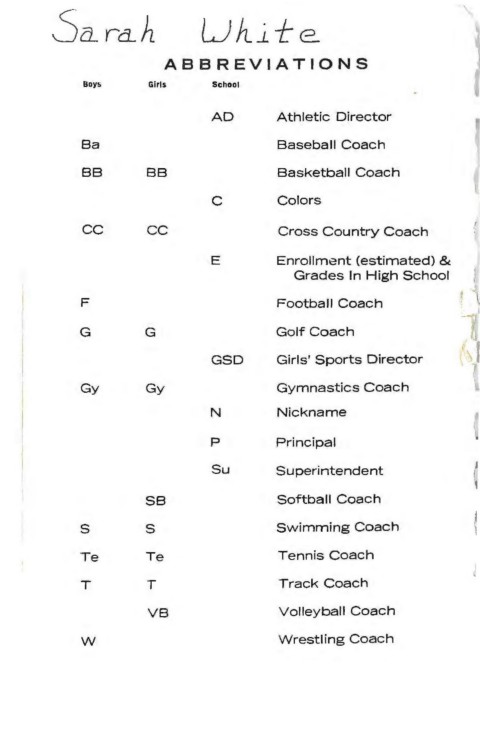 Sarah White

ABBREVIATIONS

| Boys | Girls | School | |
|---|---|---|---|
| | | AD | Athletic Director |
| Ba | | | Baseball Coach |
| BB | BB | | Basketball Coach |
| | | C | Colors |
| CC | CC | | Cross Country Coach |
| | | E | Enrollment (estimated) & Grades In High School |
| F | | | Football Coach |
| G | G | | Golf Coach |
| | | GSD | Girls' Sports Director |
| Gy | Gy | | Gymnastics Coach |
| | | N | Nickname |
| | | P | Principal |
| | | Su | Superintendent |
| | SB | | Softball Coach |
| S | S | | Swimming Coach |
| Te | Te | | Tennis Coach |
| T | T | | Track Coach |
| | VB | | Volleyball Coach |
| W | | | Wrestling Coach |